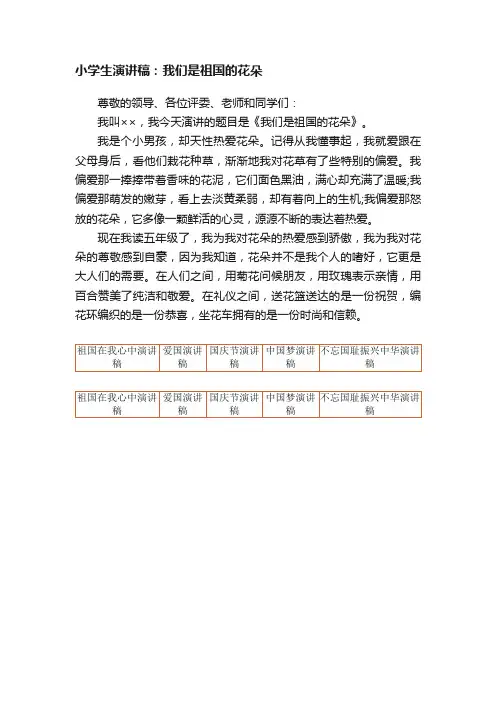 小学生演讲稿：我们是祖国的花朵

尊敬的领导、各位评委、老师和同学们：

我叫××，我今天演讲的题目是《我们是祖国的花朵》。

我是个小男孩，却天性热爱花朵。记得从我懂事起，我就爱跟在父母身后，看他们栽花种草，渐渐地我对花草有了些特别的偏爱。我偏爱那一捧捧带着香味的花泥，它们面色黑油，满心却充满了温暖;我偏爱那萌发的嫩芽，看上去淡黄柔弱，却有着向上的生机;我偏爱那怒放的花朵，它多像一颗鲜活的心灵，源源不断的表达着热爱。

现在我读五年级了，我为我对花朵的热爱感到骄傲，我为我对花朵的尊敬感到自豪，因为我知道，花朵并不是我个人的嗜好，它更是大人们的需要。在人们之间，用菊花问候朋友，用玫瑰表示亲情，用百合赞美了纯洁和敬爱。在礼仪之间，送花篮送达的是一份祝贺，编花环编织的是一份恭喜，坐花车拥有的是一份时尚和信赖。

| 祖国在我心中演讲稿 | 爱国演讲稿 | 国庆节演讲稿 | 中国梦演讲稿 | 不忘国耻振兴中华演讲稿 |
|---|---|---|---|---|

| 祖国在我心中演讲稿 | 爱国演讲稿 | 国庆节演讲稿 | 中国梦演讲稿 | 不忘国耻振兴中华演讲稿 |
|---|---|---|---|---|